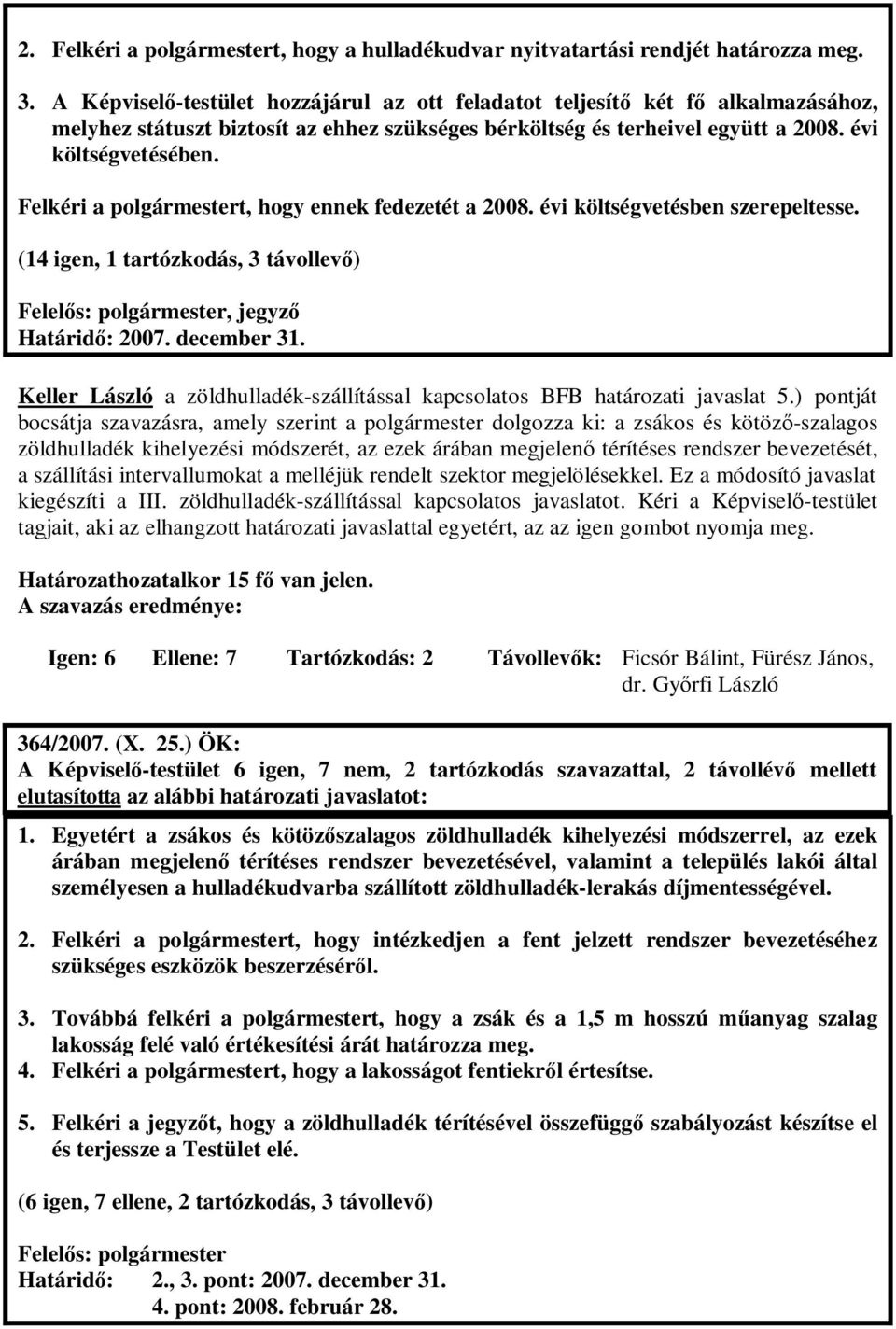 2. Felkéri a polgármestert, hogy a hulladékudvar nyitvatartási rendjét határozza meg.

3. A Képviselő-testület hozzájárul az ott feladatot teljesítő két fő alkalmazásához, melyhez státuszt biztosít az ehhez szükséges bérköltség és terheivel együtt a 2008. évi költségvetésében.

Felkéri a polgármestert, hogy ennek fedezetét a 2008. évi költségvetésben szerepeltesse.

(14 igen, 1 tartózkodás, 3 távollevő)

Felelős: polgármester, jegyző
Határidő: 2007. december 31.

Keller László a zöldhulladék-szállítással kapcsolatos BFB határozati javaslat 5.) pontját bocsátja szavazásra, amely szerint a polgármester dolgozza ki: a zsákos és kötöző-szalagos zöldhulladék kihelyezési módszerét, az ezek árában megjelenő térítéses rendszer bevezetését, a szállítási intervallumokat a melléjük rendelt szektor megjelölésekkel. Ez a módosító javaslat kiegészíti a III. zöldhulladék-szállítással kapcsolatos javaslatot. Kéri a Képviselő-testület tagjait, aki az elhangzott határozati javaslattal egyetért, az az igen gombot nyomja meg.

Határozathozatalkor 15 fő van jelen.
A szavazás eredménye:

Igen: 6 Ellene: 7 Tartózkodás: 2 Távollevők: Ficsór Bálint, Fürész János, dr. Győrfi László

364/2007. (X. 25.) ÖK:
A Képviselő-testület 6 igen, 7 nem, 2 tartózkodás szavazattal, 2 távollévő mellett elutasította az alábbi határozati javaslatot:

1. Egyetért a zsákos és kötözőszalagos zöldhulladék kihelyezési módszerrel, az ezek árában megjelenő térítéses rendszer bevezetésével, valamint a település lakói által személyesen a hulladékudvarba szállított zöldhulladék-lerakás díjmentességével.

2. Felkéri a polgármestert, hogy intézkedjen a fent jelzett rendszer bevezetéséhez szükséges eszközök beszerzéséről.

3. Továbbá felkéri a polgármestert, hogy a zsák és a 1,5 m hosszú műanyag szalag lakosság felé való értékesítési árát határozza meg.
4. Felkéri a polgármestert, hogy a lakosságot fentiekről értesítse.

5. Felkéri a jegyzőt, hogy a zöldhulladék térítésével összefüggő szabályozást készítse el és terjessze a Testület elé.

(6 igen, 7 ellene, 2 tartózkodás, 3 távollevő)

Felelős: polgármester
Határidő: 2., 3. pont: 2007. december 31.
4. pont: 2008. február 28.